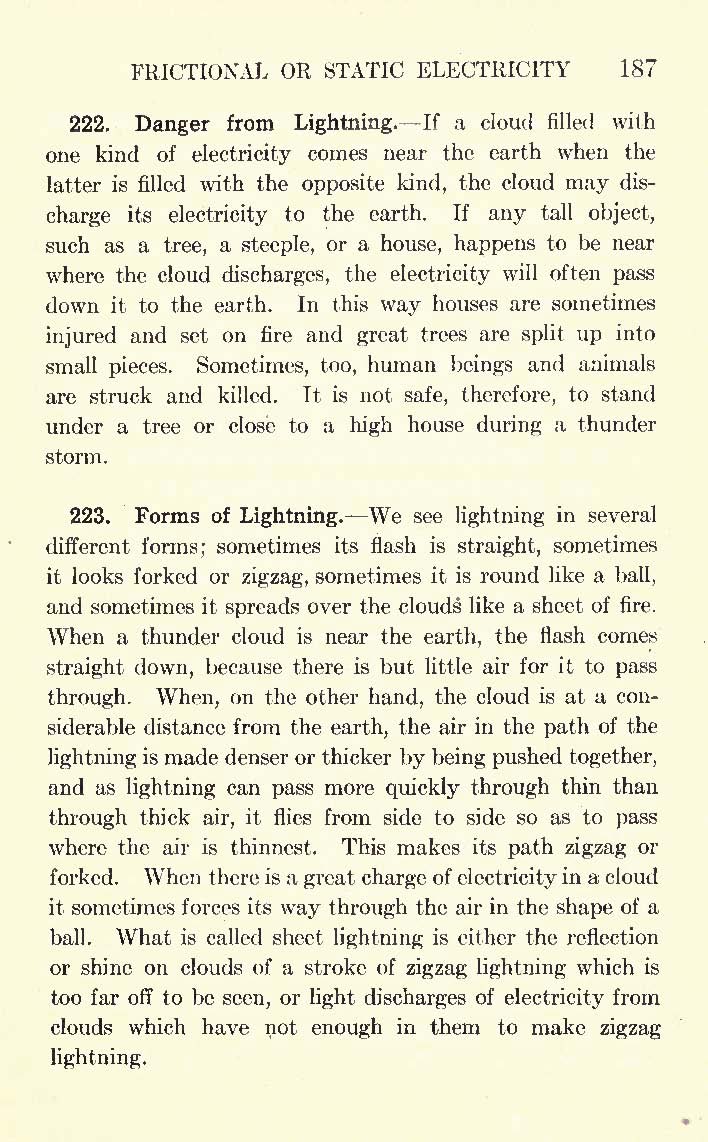 FRICTIONAL OR STATIC ELECTRICITY 187

222. Danger from Lightning.—If a cloud filled with one kind of electricity comes near the earth when the latter is filled with the opposite kind, the cloud may discharge its electricity to the earth. If any tall object, such as a tree, a steeple, or a house, happens to be near where the cloud discharges, the electricity will often pass down it to the earth. In this way houses are sometimes injured and set on fire and great trees are split up into small pieces. Sometimes, too, human beings and animals are struck and killed. It is not safe, therefore, to stand under a tree or close to a high house during a thunder storm.

223. Forms of Lightning.—We see lightning in several different forms; sometimes its flash is straight, sometimes it looks forked or zigzag, sometimes it is round like a ball, and sometimes it spreads over the clouds like a sheet of fire. When a thunder cloud is near the earth, the flash comes straight down, because there is but little air for it to pass through. When, on the other hand, the cloud is at a considerable distance from the earth, the air in the path of the lightning is made denser or thicker by being pushed together, and as lightning can pass more quickly through thin than through thick air, it flies from side to side so as to pass where the air is thinnest. This makes its path zigzag or forked. When there is a great charge of electricity in a cloud it sometimes forces its way through the air in the shape of a ball. What is called sheet lightning is either the reflection or shine on clouds of a stroke of zigzag lightning which is too far off to be seen, or light discharges of electricity from clouds which have not enough in them to make zigzag lightning.